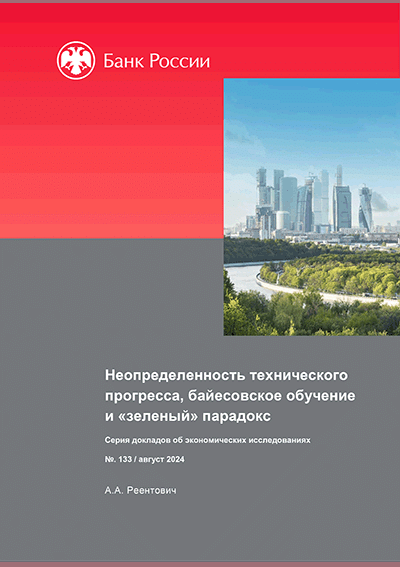 Банк России

Неопределенность технического прогресса, байесовское обучение и «зеленый» парадокс

Серия докладов об экономических исследованиях

№. 133 / август 2024

А.А. Реентович